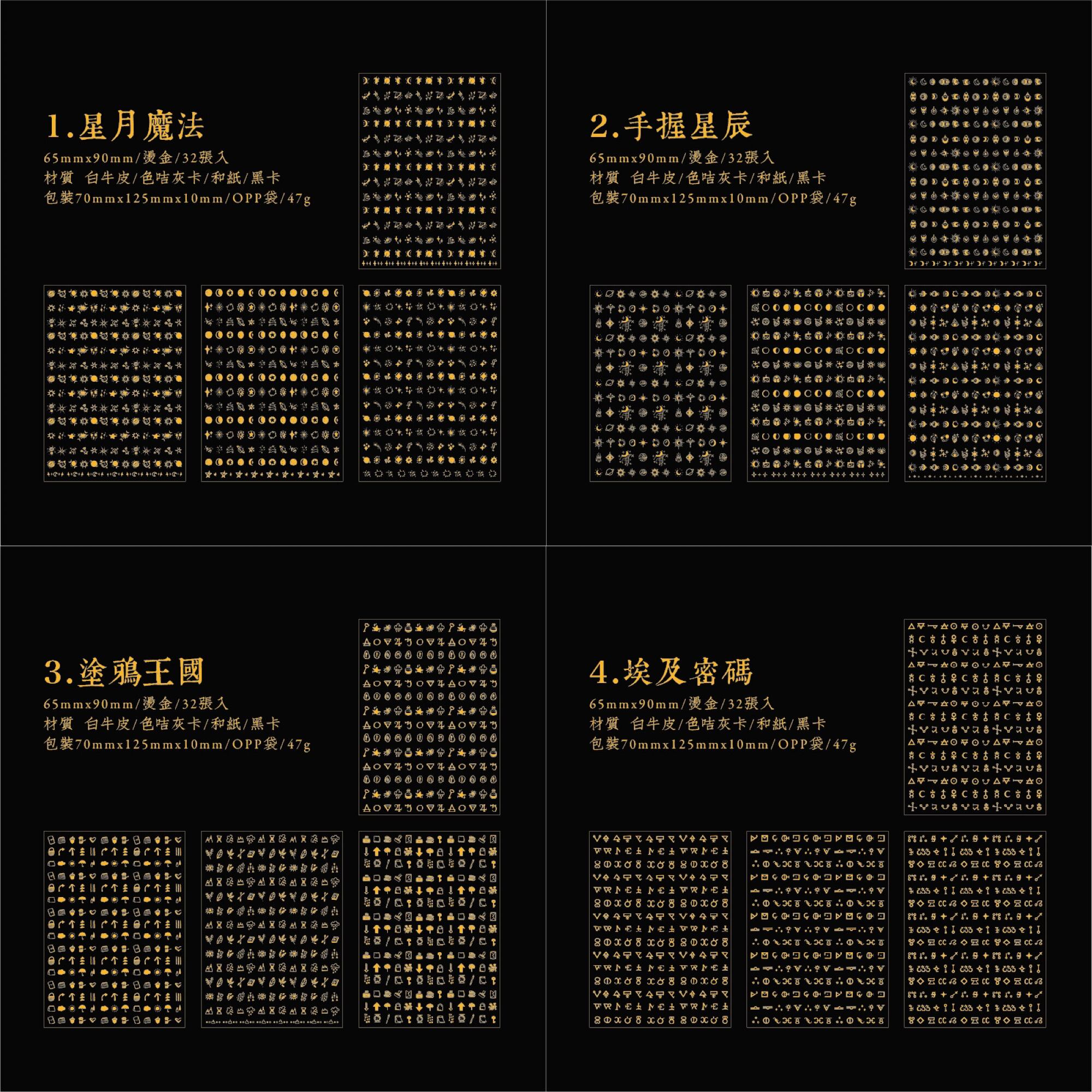 1.星月魔法
65mmx90mm/燙金/32張入
材質 白牛皮/色咭灰卡/和紙/黑卡
包裝70mmx125mmx10mm/OPP袋/47g

2.手握星辰
65mmx90mm/燙金/32張入
材質 白牛皮/色咭灰卡/和紙/黑卡
包裝70mmx125mmx10mm/OPP袋/47g

3.塗鴉王國
65mmx90mm/燙金/32張入
材質 白牛皮/色咭灰卡/和紙/黑卡
包裝70mmx125mmx10mm/OPP袋/47g

4.埃及密碼
65mmx90mm/燙金/32張入
材質 白牛皮/色咭灰卡/和紙/黑卡
包裝70mmx125mmx10mm/OPP袋/47g